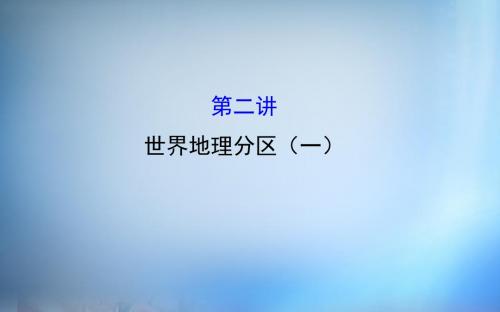 第二讲

世界地理分区（一）